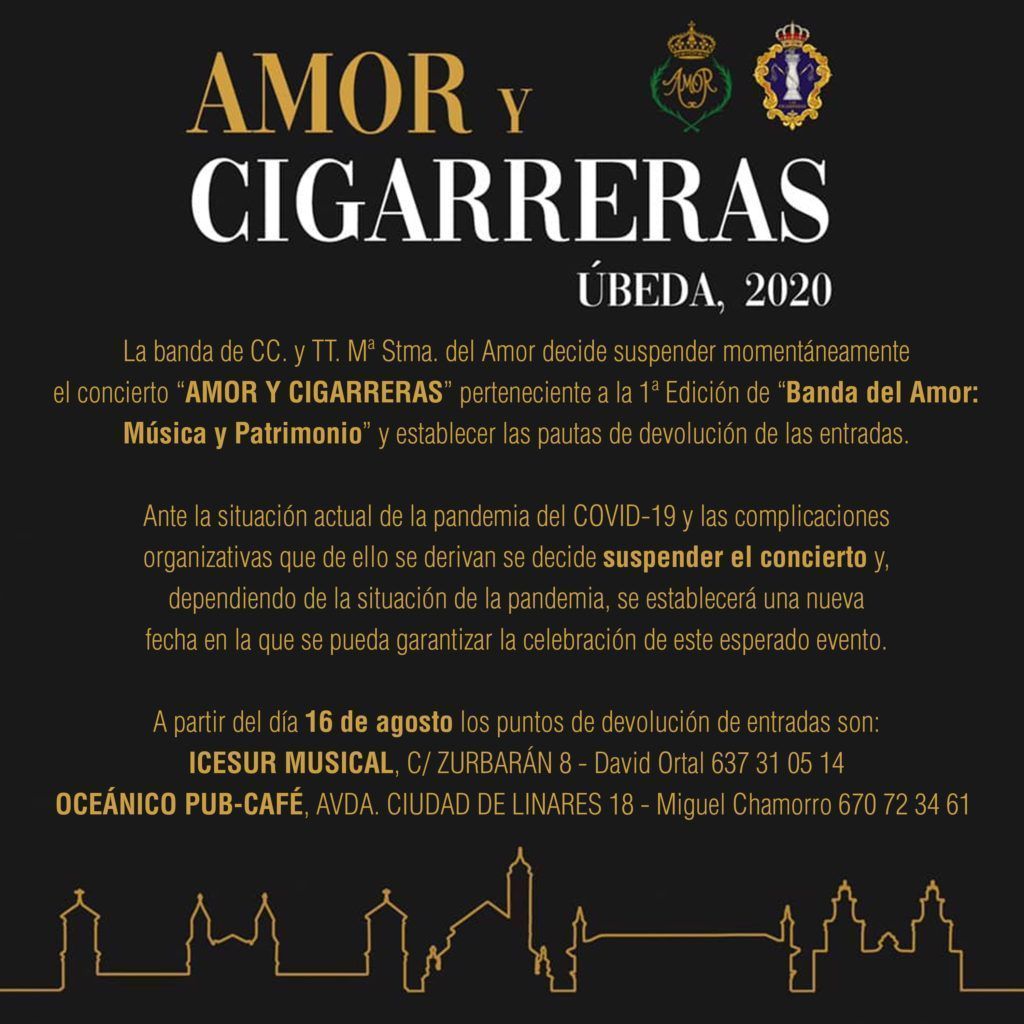 AMOR Y
CIGARRERAS
ÚBEDA, 2020

La banda de CC. y TT. Mª Stma. del Amor decide suspender momentáneamente el concierto "AMOR Y CIGARRERAS" perteneciente a la 1ª Edición de "Banda del Amor: Música y Patrimonio" y establecer las pautas de devolución de las entradas.

Ante la situación actual de la pandemia del COVID-19 y las complicaciones organizativas que de ello se derivan se decide suspender el concierto y, dependiendo de la situación de la pandemia, se establecerá una nueva fecha en la que se pueda garantizar la celebración de este esperado evento.

A partir del día 16 de agosto los puntos de devolución de entradas son:
ICESUR MUSICAL, C/ ZURBARÁN 8 - David Ortal 637 31 05 14
OCEÁNICO PUB-CAFÉ, AVDA. CIUDAD DE LINARES 18 - Miguel Chamorro 670 72 34 61